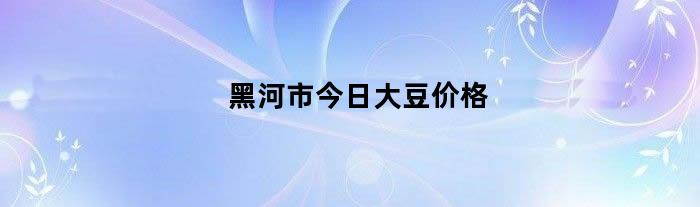 黑河市今日大豆价格